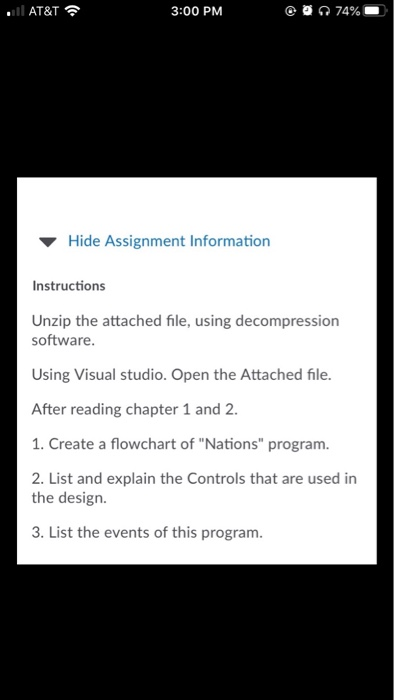 AT&T 3:00 PM 74%

Hide Assignment Information

Instructions

Unzip the attached file, using decompression software.

Using Visual studio. Open the Attached file.

After reading chapter 1 and 2.

1. Create a flowchart of "Nations" program.

2. List and explain the Controls that are used in the design.

3. List the events of this program.